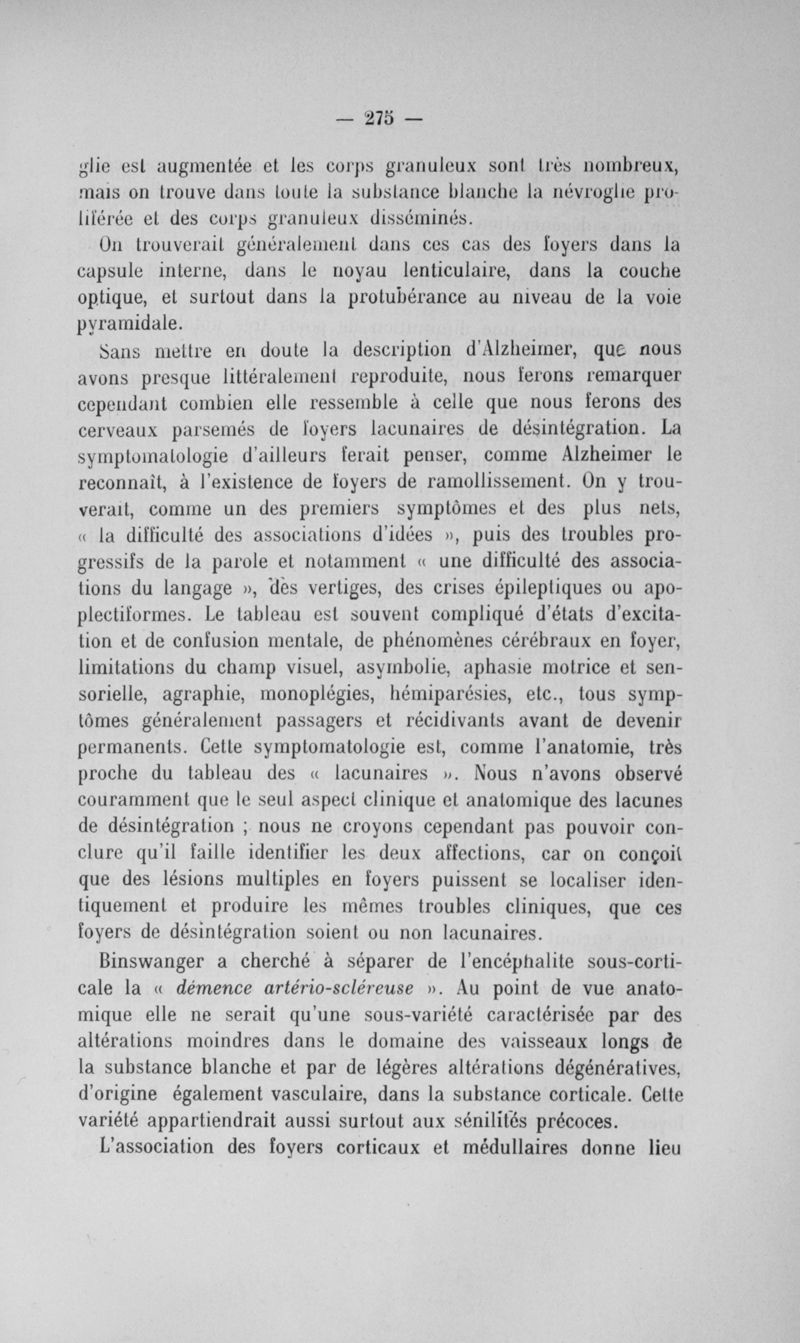 — 275 —

glie est augmentée et les corps granuleux sont très nombreux, mais on trouve dans toute la substance blanche la névroglie proliférée et des corps granuleux disséminés.

On trouverait généralement dans ces cas des foyers dans la capsule interne, dans le noyau lenticulaire, dans la couche optique, et surtout dans la protubérance au niveau de la voie pyramidale.

Sans mettre en doute la description d'Alzheimer, que nous avons presque littéralement reproduite, nous ferons remarquer cependant combien elle ressemble à celle que nous ferons des cerveaux parsemés de foyers lacunaires de désintégration. La symptomatologie d'ailleurs ferait penser, comme Alzheimer le reconnaît, à l'existence de foyers de ramollissement. On y trouverait, comme un des premiers symptômes et des plus nets, « la difficulté des associations d'idées », puis des troubles progressifs de la parole et notamment « une difficulté des associations du langage », des vertiges, des crises épileptiques ou apoplectiformes. Le tableau est souvent compliqué d'états d'excitation et de confusion mentale, de phénomènes cérébraux en foyer, limitations du champ visuel, asymbolie, aphasie motrice et sensorielle, agraphie, monoplégies, hémiparésies, etc., tous symptômes généralement passagers et récidivants avant de devenir permanents. Cette symptomatologie est, comme l'anatomie, très proche du tableau des « lacunaires ». Nous n'avons observé couramment que le seul aspect clinique et anatomique des lacunes de désintégration ; nous ne croyons cependant pas pouvoir conclure qu'il faille identifier les deux affections, car on conçoit que des lésions multiples en foyers puissent se localiser identiquement et produire les mêmes troubles cliniques, que ces foyers de désintégration soient ou non lacunaires.

Binswanger a cherché à séparer de l'encéphalite sous-corticale la « démence artério-scléreuse ». Au point de vue anatomique elle ne serait qu'une sous-variété caractérisée par des altérations moindres dans le domaine des vaisseaux longs de la substance blanche et par de légères altérations dégénératives, d'origine également vasculaire, dans la substance corticale. Cette variété appartiendrait aussi surtout aux sénilités précoces.

L'association des foyers corticaux et médullaires donne lieu